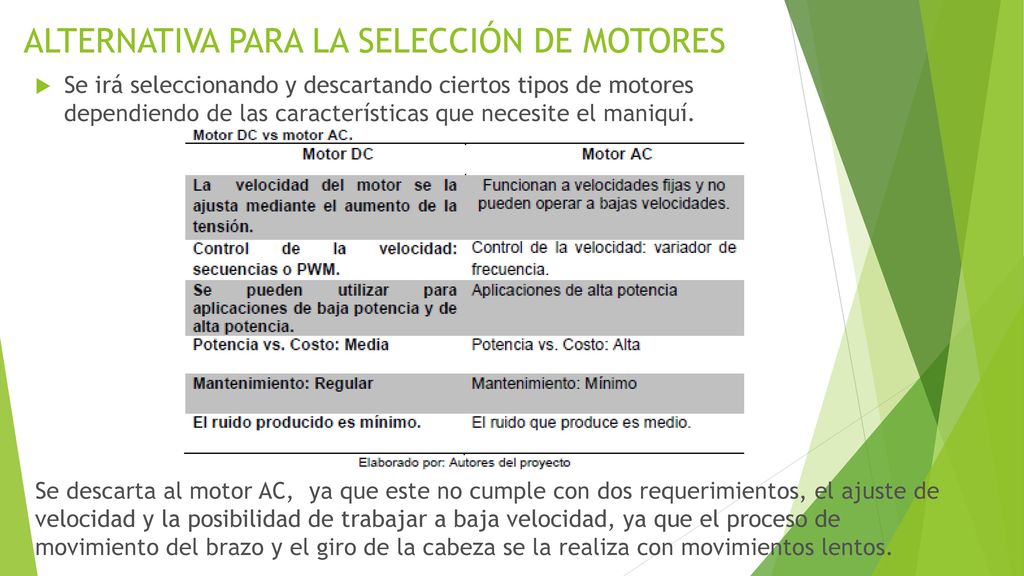 ALTERNATIVA PARA LA SELECCIÓN DE MOTORES

Se irá seleccionando y descartando ciertos tipos de motores dependiendo de las características que necesite el maniquí.

Motor DC vs motor AC.

| Motor DC | Motor AC |
|---|---|
| La velocidad del motor se la ajusta mediante el aumento de la tensión. | Funcionan a velocidades fijas y no pueden operar a bajas velocidades. |
| Control de la velocidad: secuencias o PWM. | Control de la velocidad: variador de frecuencia. |
| Se pueden utilizar para aplicaciones de baja potencia y de alta potencia. | Aplicaciones de alta potencia |
| Potencia vs. Costo: Media | Potencia vs. Costo: Alta |
| Mantenimiento: Regular | Mantenimiento: Mínimo |
| El ruido producido es mínimo. | El ruido que produce es medio. |

Elaborado por: Autores del proyecto

Se descarta al motor AC, ya que este no cumple con dos requerimientos, el ajuste de velocidad y la posibilidad de trabajar a baja velocidad, ya que el proceso de movimiento del brazo y el giro de la cabeza se la realiza con movimientos lentos.